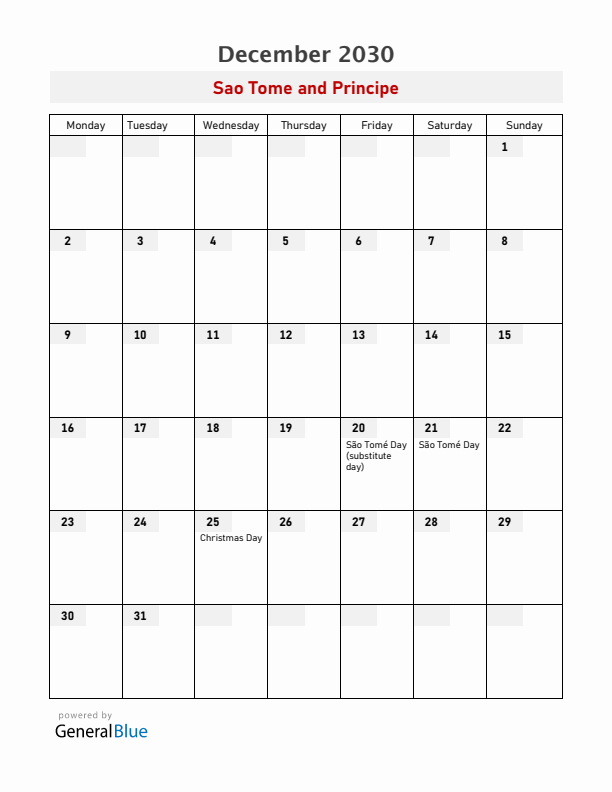 December 2030

Sao Tome and Principe

| Monday | Tuesday | Wednesday | Thursday | Friday | Saturday | Sunday |
|---|---|---|---|---|---|---|
| | | | | | | 1 |
| 2 | 3 | 4 | 5 | 6 | 7 | 8 |
| 9 | 10 | 11 | 12 | 13 | 14 | 15 |
| 16 | 17 | 18 | 19 | 20 São Tomé Day (substitute day) | 21 São Tomé Day | 22 |
| 23 | 24 | 25 Christmas Day | 26 | 27 | 28 | 29 |
| 30 | 31 | | | | | |

powered by
GeneralBlue